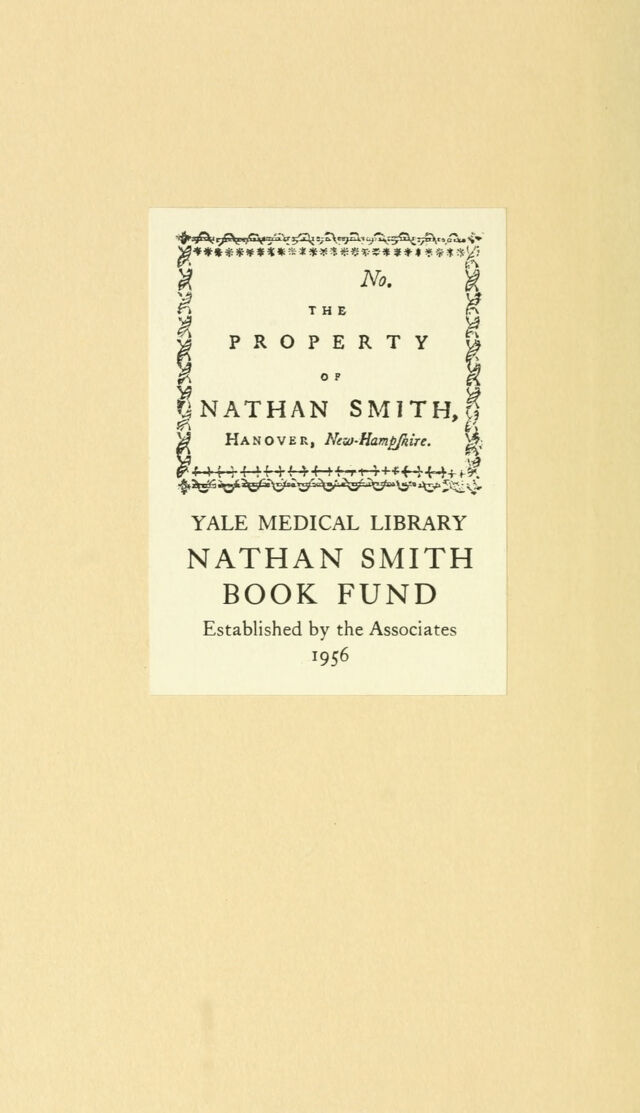 No.

THE

PROPERTY

OF

NATHAN SMITH,

Hanover, New-Hampſhire.

YALE MEDICAL LIBRARY

NATHAN SMITH

BOOK FUND

Established by the Associates

1956